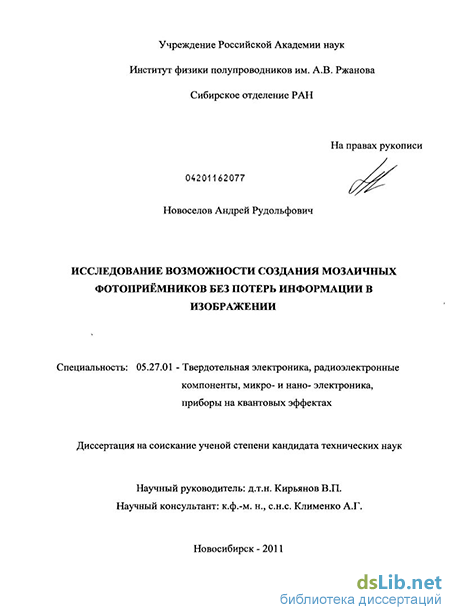 Учреждение Российской Академии наук

Институт физики полупроводников им. А.В. Ржанова

Сибирское отделение РАН

На правах рукописи

04201162077

Новоселов Андрей Рудольфович

ИССЛЕДОВАНИЕ ВОЗМОЖНОСТИ СОЗДАНИЯ МОЗАИЧНЫХ ФОТОПРИЁМНИКОВ БЕЗ ПОТЕРЬ ИНФОРМАЦИИ В ИЗОБРАЖЕНИИ

Специальность: 05.27.01 - Твердотельная электроника, радиоэлектронные компоненты, микро- и нано- электроника, приборы на квантовых эффектах

Диссертация на соискание ученой степени кандидата технических наук

Научный руководитель: д.т.н. Кирьянов В.П.

Научный консультант: к.ф.-м. н., с.н.с. Клименко А.Г.

Новосибирск - 2011

dsLib.net
библиотека диссертаций